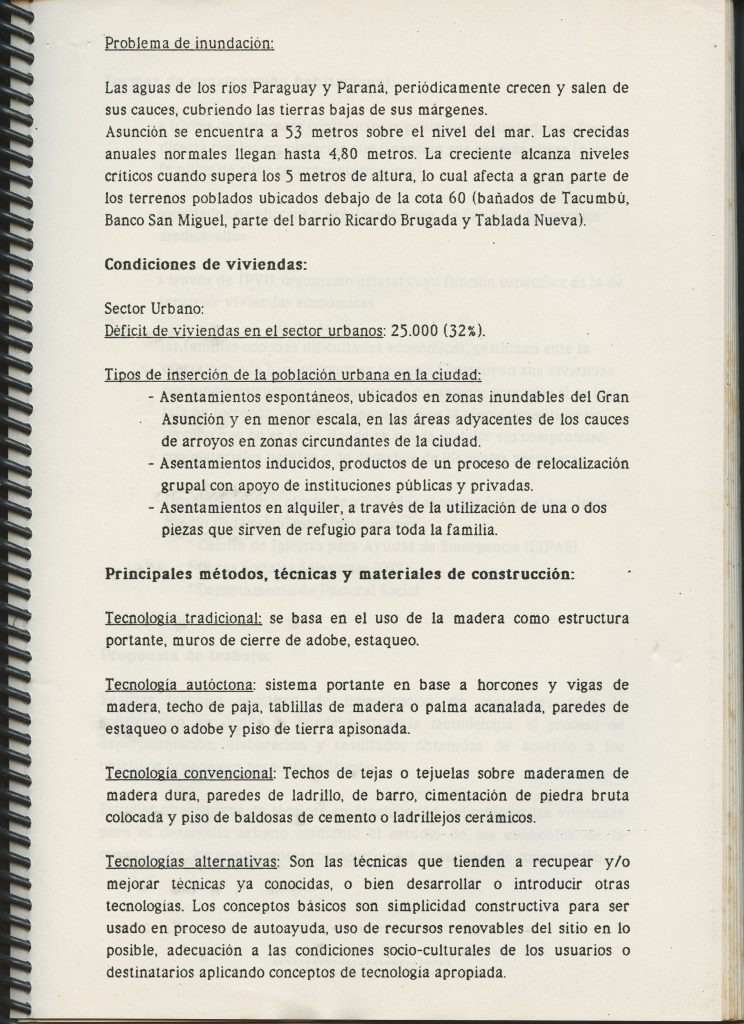 Problema de inundación:

Las aguas de los ríos Paraguay y Paraná, periódicamente crecen y salen de sus cauces, cubriendo las tierras bajas de sus márgenes.
Asunción se encuentra a 53 metros sobre el nivel del mar. Las crecidas anuales normales llegan hasta 4,80 metros. La creciente alcanza niveles críticos cuando supera los 5 metros de altura, lo cual afecta a gran parte de los terrenos poblados ubicados debajo de la cota 60 (bañados de Tacumbú, Banco San Miguel, parte del barrio Ricardo Brugada y Tablada Nueva).

Condiciones de viviendas:

Sector Urbano:
Déficit de viviendas en el sector urbanos: 25.000 (32%).

Tipos de inserción de la población urbana en la ciudad:
- Asentamientos espontáneos, ubicados en zonas inundables del Gran Asunción y en menor escala, en las áreas adyacentes de los cauces de arroyos en zonas circundantes de la ciudad.
- Asentamientos inducidos, productos de un proceso de relocalización grupal con apoyo de instituciones públicas y privadas.
- Asentamientos en alquiler, a través de la utilización de una o dos piezas que sirven de refugio para toda la familia.

Principales métodos, técnicas y materiales de construcción:

Tecnología tradicional: se basa en el uso de la madera como estructura portante, muros de cierre de adobe, estaqueo.

Tecnología autóctona: sistema portante en base a horcones y vigas de madera, techo de paja, tablillas de madera o palma acanalada, paredes de estaqueo o adobe y piso de tierra apisonada.

Tecnología convencional: Techos de tejas o tejuelas sobre maderamen de madera dura, paredes de ladrillo, de barro, cimentación de piedra bruta colocada y piso de baldosas de cemento o ladrillejos cerámicos.

Tecnologías alternativas: Son las técnicas que tienden a recupear y/o mejorar técnicas ya conocidas, o bien desarrollar o introducir otras tecnologías. Los conceptos básicos son simplicidad constructiva para ser usado en proceso de autoayuda, uso de recursos renovables del sitio en lo posible, adecuación a las condiciones socio-culturales de los usuarios o destinatarios aplicando conceptos de tecnología apropiada.